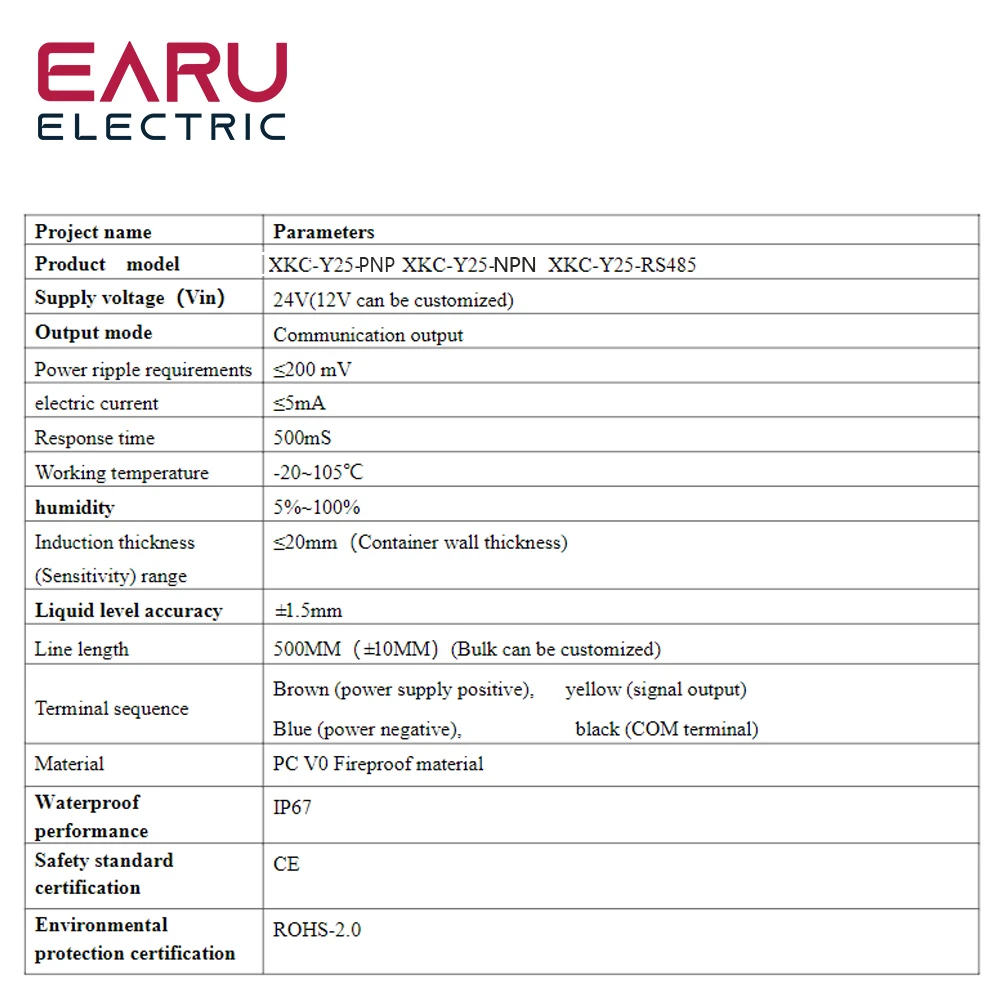 EARU
ELECTRIC

| Project name | Parameters |
|---|---|
| Product model | XKC-Y25-PNP XKC-Y25-NPN XKC-Y25-RS485 |
| Supply voltage (Vin) | 24V(12V can be customized) |
| Output mode | Communication output |
| Power ripple requirements | ≤200 mV |
| electric current | ≤5mA |
| Response time | 500mS |
| Working temperature | -20~105℃ |
| humidity | 5%~100% |
| Induction thickness (Sensitivity) range | ≤20mm (Container wall thickness) |
| Liquid level accuracy | ±1.5mm |
| Line length | 500MM (±10MM) (Bulk can be customized) |
| Terminal sequence | Brown (power supply positive), yellow (signal output) Blue (power negative), black (COM terminal) |
| Material | PC V0 Fireproof material |
| Waterproof performance | IP67 |
| Safety standard certification | CE |
| Environmental protection certification | ROHS-2.0 |